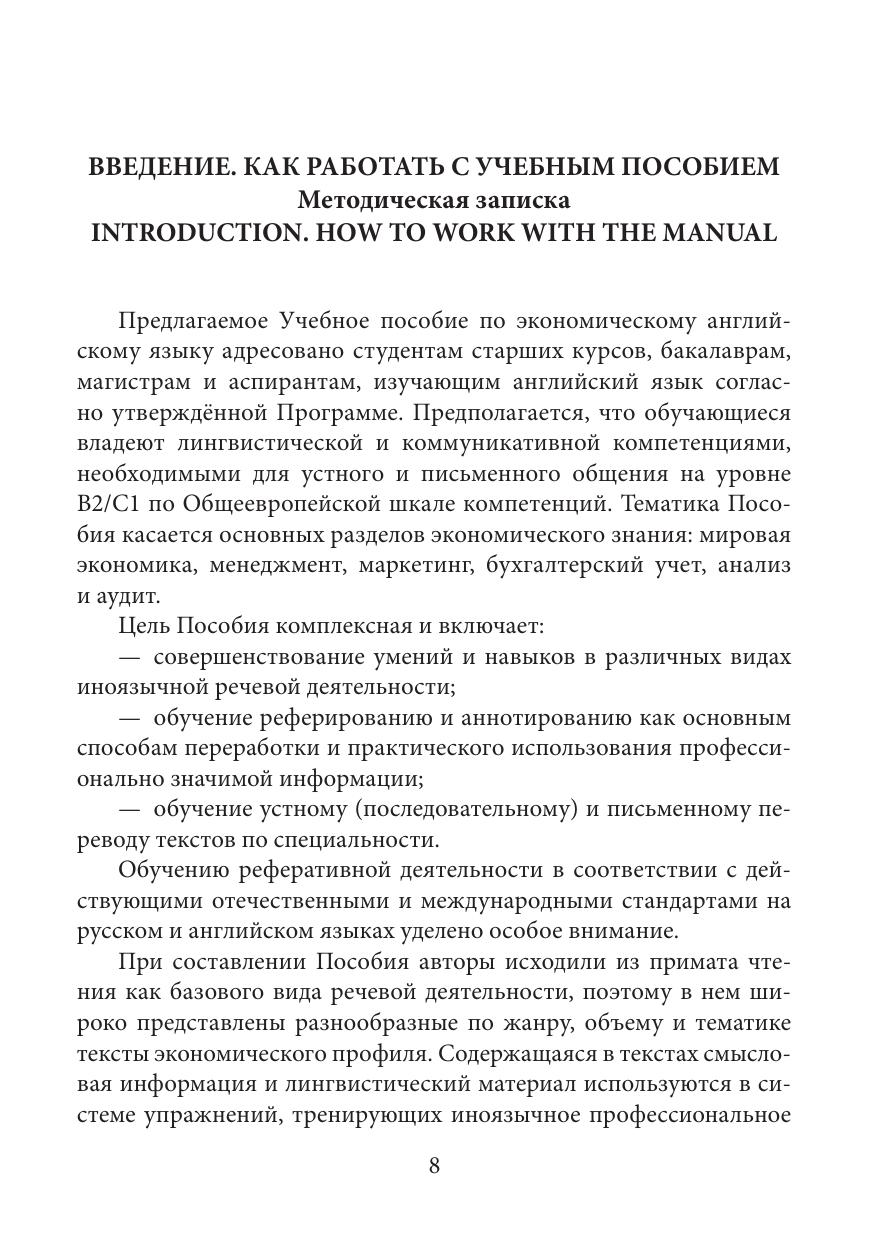 ВВЕДЕНИЕ. КАК РАБОТАТЬ С УЧЕБНЫМ ПОСОБИЕМ
Методическая записка
INTRODUCTION. HOW TO WORK WITH THE MANUAL

Предлагаемое Учебное пособие по экономическому английскому языку адресовано студентам старших курсов, бакалаврам, магистрам и аспирантам, изучающим английский язык согласно утверждённой Программе. Предполагается, что обучающиеся владеют лингвистической и коммуникативной компетенциями, необходимыми для устного и письменного общения на уровне B2/C1 по Общеевропейской шкале компетенций. Тематика Пособия касается основных разделов экономического знания: мировая экономика, менеджмент, маркетинг, бухгалтерский учет, анализ и аудит.

Цель Пособия комплексная и включает:

— совершенствование умений и навыков в различных видах иноязычной речевой деятельности;

— обучение реферированию и аннотированию как основным способам переработки и практического использования профессионально значимой информации;

— обучение устному (последовательному) и письменному переводу текстов по специальности.

Обучению реферативной деятельности в соответствии с действующими отечественными и международными стандартами на русском и английском языках уделено особое внимание.

При составлении Пособия авторы исходили из примата чтения как базового вида речевой деятельности, поэтому в нем широко представлены разнообразные по жанру, объему и тематике тексты экономического профиля. Содержащаяся в текстах смысловая информация и лингвистический материал используются в системе упражнений, тренирующих иноязычное профессиональное

8